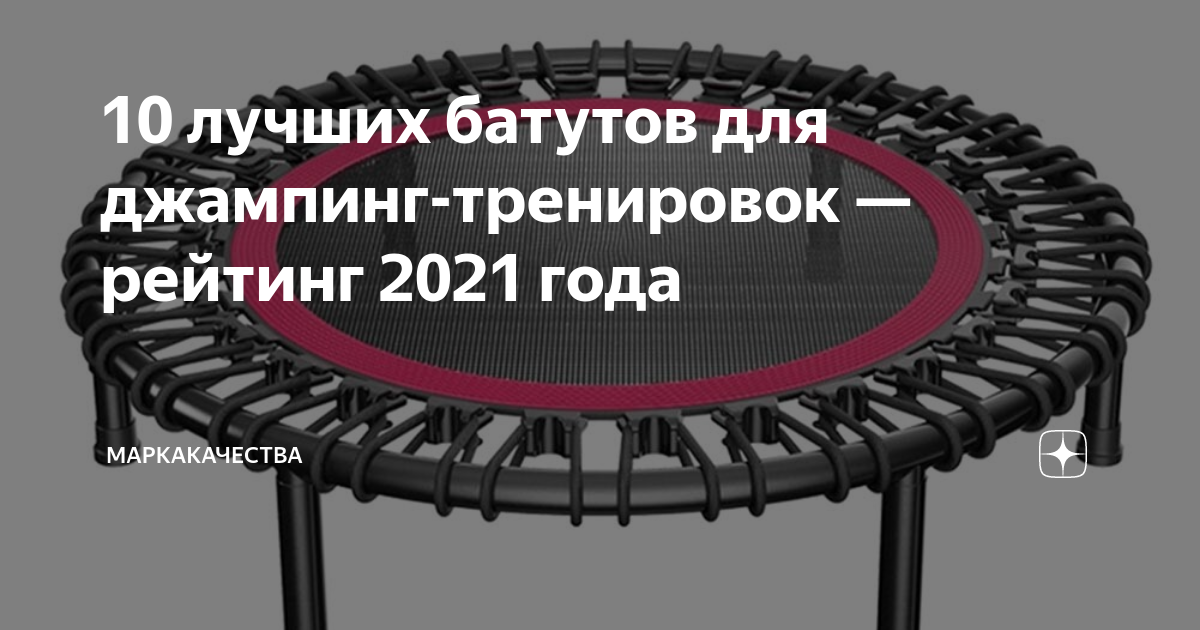 10 лучших батутов для джампинг-тренировок — рейтинг 2021 года

МАРКАКАЧЕСТВА